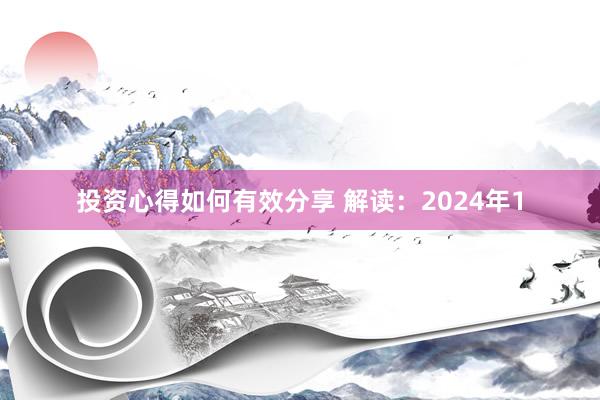 投资心得如何有效分享 解读：2024年1